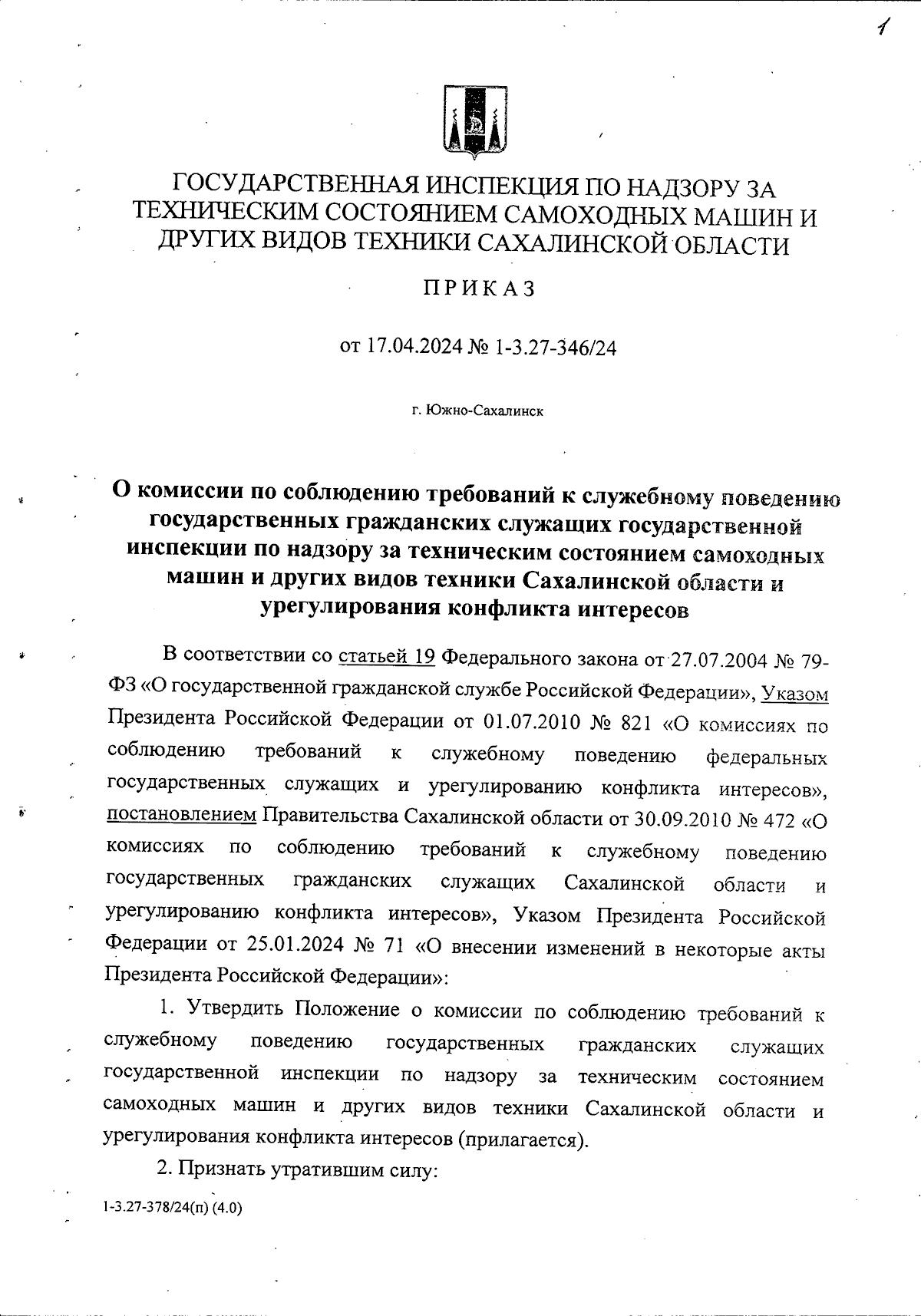 1

ГОСУДАРСТВЕННАЯ ИНСПЕКЦИЯ ПО НАДЗОРУ ЗА ТЕХНИЧЕСКИМ СОСТОЯНИЕМ САМОХОДНЫХ МАШИН И ДРУГИХ ВИДОВ ТЕХНИКИ САХАЛИНСКОЙ ОБЛАСТИ

ПРИКАЗ

от 17.04.2024 № 1-3.27-346/24

г. Южно-Сахалинск

О комиссии по соблюдению требований к служебному поведению государственных гражданских служащих государственной инспекции по надзору за техническим состоянием самоходных машин и других видов техники Сахалинской области и урегулирования конфликта интересов

В соответствии со статьей 19 Федерального закона от 27.07.2004 № 79-ФЗ «О государственной гражданской службе Российской Федерации», Указом Президента Российской Федерации от 01.07.2010 № 821 «О комиссиях по соблюдению требований к служебному поведению федеральных государственных служащих и урегулированию конфликта интересов», постановлением Правительства Сахалинской области от 30.09.2010 № 472 «О комиссиях по соблюдению требований к служебному поведению государственных гражданских служащих Сахалинской области и урегулированию конфликта интересов», Указом Президента Российской Федерации от 25.01.2024 № 71 «О внесении изменений в некоторые акты Президента Российской Федерации»:

1. Утвердить Положение о комиссии по соблюдению требований к служебному поведению государственных гражданских служащих государственной инспекции по надзору за техническим состоянием самоходных машин и других видов техники Сахалинской области и урегулирования конфликта интересов (прилагается).

2. Признать утратившим силу:

1-3.27-378/24(п) (4.0)